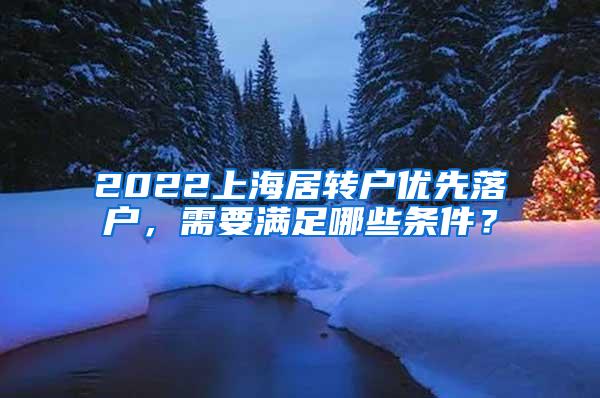 2022上海居转户优先落户，需要满足哪些条件？